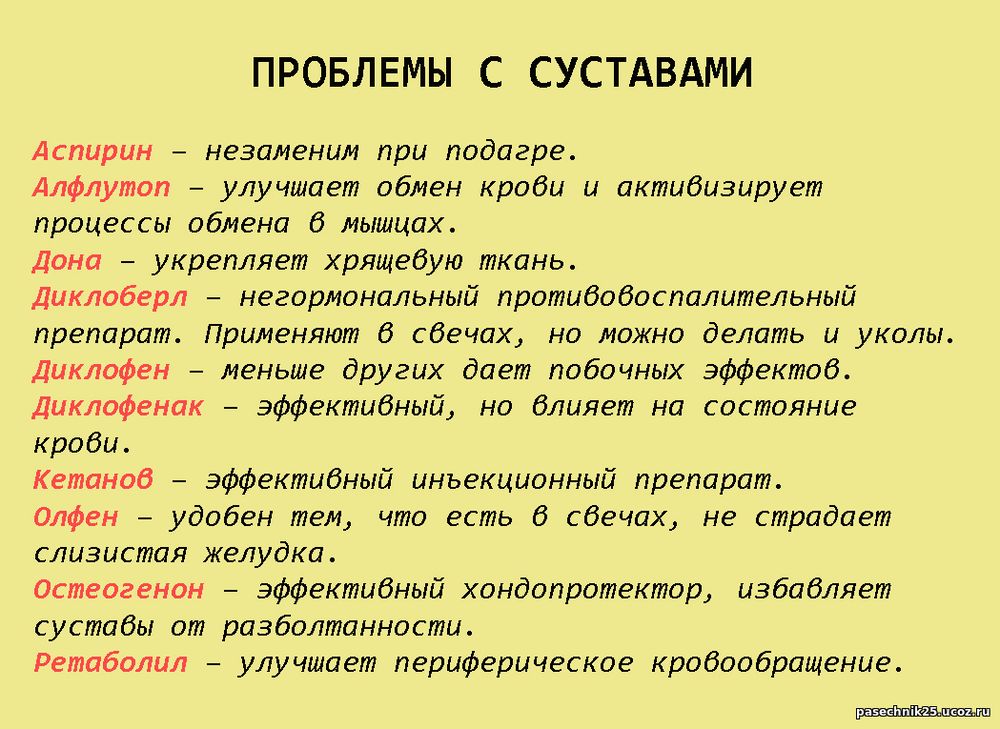 ПРОБЛЕМЫ С СУСТАВАМИ

Аспирин – незаменим при подагре.
Алфлутоп – улучшает обмен крови и активизирует процессы обмена в мышцах.
Дона – укрепляет хрящевую ткань.
Диклоберл – негормональный противовоспалительный препарат. Применяют в свечах, но можно делать и уколы.
Диклофен – меньше других дает побочных эффектов.
Диклофенак – эффективный, но влияет на состояние крови.
Кетанов – эффективный инъекционный препарат.
Олфен – удобен тем, что есть в свечах, не страдает слизистая желудка.
Остеогенон – эффективный хондопротектор, избавляет суставы от разболтанности.
Ретаболил – улучшает периферическое кровообращение.

pasechnik25.ucoz.ru